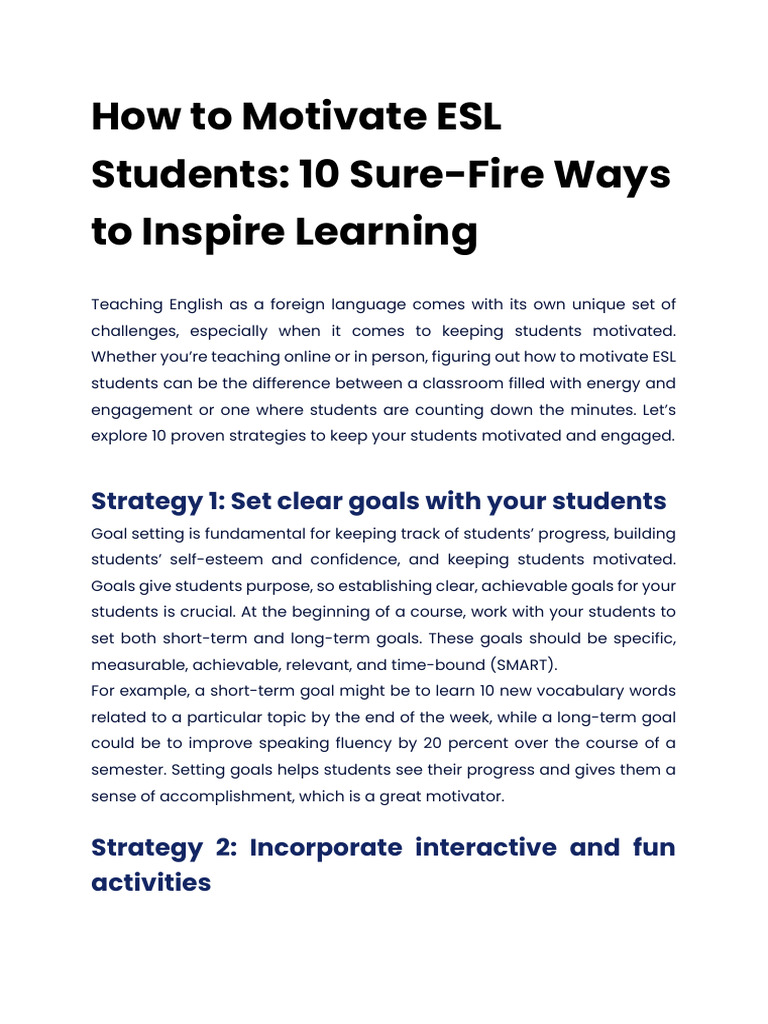 How to Motivate ESL Students: 10 Sure-Fire Ways to Inspire Learning

Teaching English as a foreign language comes with its own unique set of challenges, especially when it comes to keeping students motivated. Whether you're teaching online or in person, figuring out how to motivate ESL students can be the difference between a classroom filled with energy and engagement or one where students are counting down the minutes. Let's explore 10 proven strategies to keep your students motivated and engaged.

Strategy 1: Set clear goals with your students

Goal setting is fundamental for keeping track of students' progress, building students' self-esteem and confidence, and keeping students motivated. Goals give students purpose, so establishing clear, achievable goals for your students is crucial. At the beginning of a course, work with your students to set both short-term and long-term goals. These goals should be specific, measurable, achievable, relevant, and time-bound (SMART).
For example, a short-term goal might be to learn 10 new vocabulary words related to a particular topic by the end of the week, while a long-term goal could be to improve speaking fluency by 20 percent over the course of a semester. Setting goals helps students see their progress and gives them a sense of accomplishment, which is a great motivator.

Strategy 2: Incorporate interactive and fun activities